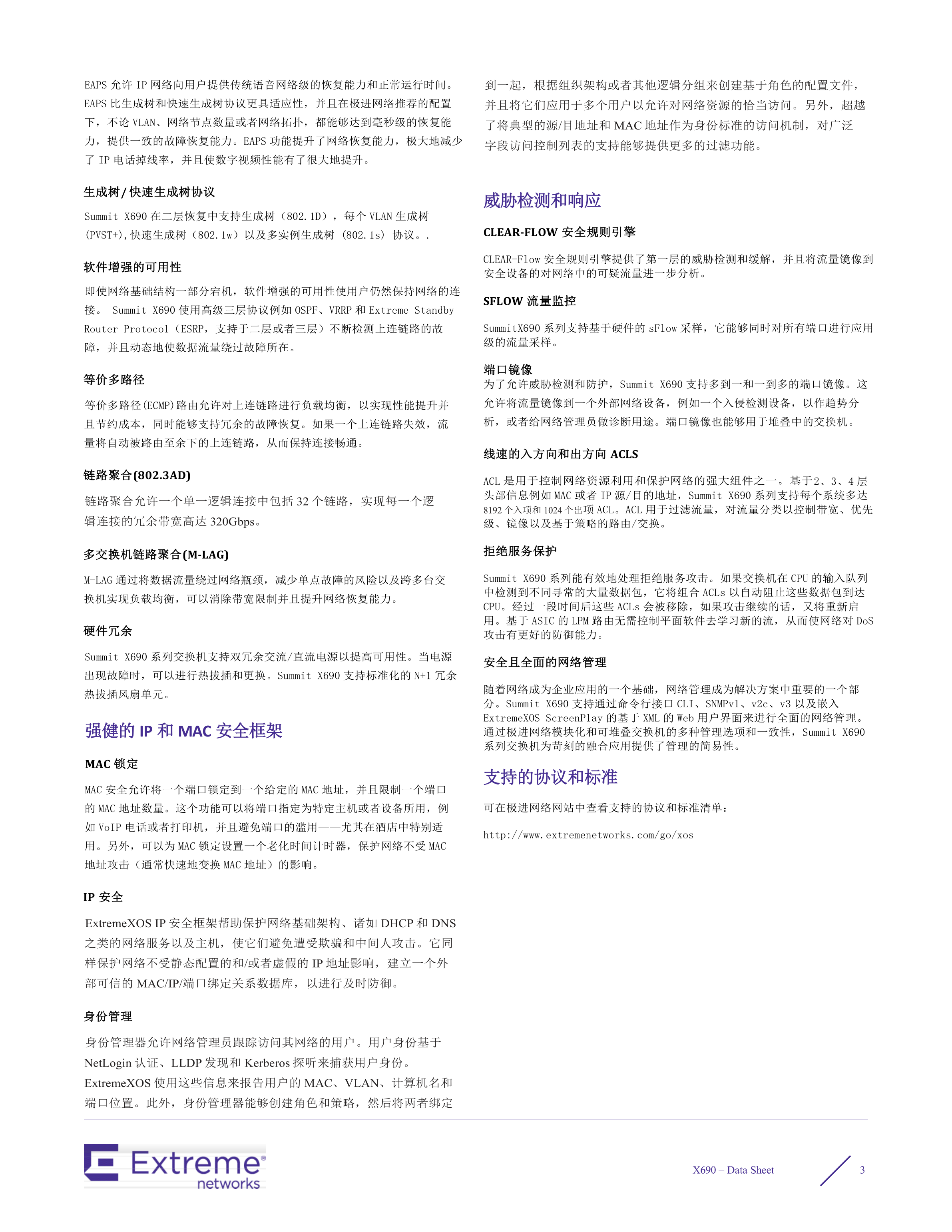 EAPS 允许 IP 网络向用户提供传统语音网络级的恢复能力和正常运行时间。EAPS 比生成树和快速生成树协议更具适应性，并且在极进网络推荐的配置下，不论 VLAN、网络节点数量或者网络拓扑，都能够达到毫秒级的恢复能力，提供一致的故障恢复能力。EAPS 功能提升了网络恢复能力，极大地减少了 IP 电话掉线率，并且使数字视频性能有了很大地提升。

生成树/快速生成树协议

Summit X690 在二层恢复中支持生成树（802.1D），每个 VLAN 生成树(PVST+),快速生成树（802.1w）以及多实例生成树 (802.1s) 协议。.

软件增强的可用性

即使网络基础结构一部分宕机，软件增强的可用性使用户仍然保持网络的连接。 Summit X690 使用高级三层协议例如 OSPF、VRRP 和 Extreme Standby Router Protocol（ESRP，支持于二层或者三层）不断检测上连链路的故障，并且动态地使数据流量绕过故障所在。

等价多路径

等价多路径(ECMP)路由允许对上连链路进行负载均衡，以实现性能提升并且节约成本，同时能够支持冗余的故障恢复。如果一个上连链路失效，流量将自动被路由至余下的上连链路，从而保持连接畅通。

链路聚合(802.3AD)

链路聚合允许一个单一逻辑连接中包括 32 个链路，实现每一个逻辑连接的冗余带宽高达 320Gbps。

多交换机链路聚合(M-LAG)

M-LAG 通过将数据流量绕过网络瓶颈，减少单点故障的风险以及跨多台交换机实现负载均衡，可以消除带宽限制并且提升网络恢复能力。

硬件冗余

Summit X690 系列交换机支持双冗余交流/直流电源以提高可用性。当电源出现故障时，可以进行热拔插和更换。Summit X690 支持标准化的 N+1 冗余热拔插风扇单元。

强健的 IP 和 MAC 安全框架

MAC 锁定

MAC 安全允许将一个端口锁定到一个给定的 MAC 地址，并且限制一个端口的 MAC 地址数量。这个功能可以将端口指定为特定主机或者设备所用，例如 VoIP 电话或者打印机，并且避免端口的滥用——尤其在酒店中特别适用。另外，可以为 MAC 锁定设置一个老化时间计时器，保护网络不受 MAC 地址攻击（通常快速地变换 MAC 地址）的影响。

IP 安全

ExtremeXOS IP 安全框架帮助保护网络基础架构、诸如 DHCP 和 DNS 之类的网络服务以及主机，使它们避免遭受欺骗和中间人攻击。它同样保护网络不受静态配置的和/或者虚假的 IP 地址影响，建立一个外部可信的 MAC/IP/端口绑定关系数据库，以进行及时防御。

身份管理

身份管理器允许网络管理员跟踪访问其网络的用户。用户身份基于 NetLogin 认证、LLDP 发现和 Kerberos 探听来捕获用户身份。ExtremeXOS 使用这些信息来报告用户的 MAC、VLAN、计算机名和端口位置。此外，身份管理器能够创建角色和策略，然后将两者绑定到一起，根据组织架构或者其他逻辑分组来创建基于角色的配置文件，并且将它们应用于多个用户以允许对网络资源的恰当访问。另外，超越了将典型的源/目地址和 MAC 地址作为身份标准的访问机制，对广泛字段访问控制列表的支持能够提供更多的过滤功能。

威胁检测和响应

CLEAR-FLOW 安全规则引擎

CLEAR-Flow 安全规则引擎提供了第一层的威胁检测和缓解，并且将流量镜像到安全设备的对网络中的可疑流量进一步分析。

SFLOW 流量监控

SummitX690 系列支持基于硬件的 sFlow 采样，它能够同时对所有端口进行应用级的流量采样。

端口镜像
为了允许威胁检测和防护，Summit X690 支持多到一和一到多的端口镜像。这允许将流量镜像到一个外部网络设备，例如一个入侵检测设备，以作趋势分析，或者给网络管理员做诊断用途。端口镜像也能够用于堆叠中的交换机。

线速的入方向和出方向 ACLS

ACL 是用于控制网络资源利用和保护网络的强大组件之一。基于2、3、4 层头部信息例如 MAC 或者 IP 源/目的地址，Summit X690 系列支持每个系统多达 8192 个入项和 1024 个出项 ACL。ACL 用于过滤流量，对流量分类以控制带宽、优先级、镜像以及基于策略的路由/交换。

拒绝服务保护

Summit X690 系列能有效地处理拒绝服务攻击。如果交换机在 CPU 的输入队列中检测到不同寻常的大量数据包，它将组合 ACLs 以自动阻止这些数据包到达 CPU。经过一段时间后这些 ACLs 会被移除，如果攻击继续的话，又将重新启用。基于 ASIC 的 LPM 路由无需控制平面软件去学习新的流，从而使网络对 DoS 攻击有更好的防御能力。

安全且全面的网络管理

随着网络成为企业应用的一个基础，网络管理成为解决方案中重要的一个部分。Summit X690 支持通过命令行接口 CLI、SNMPv1、v2c、v3 以及嵌入 ExtremeXOS ScreenPlay 的基于 XML 的 Web 用户界面来进行全面的网络管理。通过极进网络模块化和可堆叠交换机的多种管理选项和一致性，Summit X690 系列交换机为苛刻的融合应用提供了管理的简易性。

支持的协议和标准

可在极进网络网站中查看支持的协议和标准清单：

http://www.extremenetworks.com/go/xos

Extreme networks

X690 – Data Sheet 3